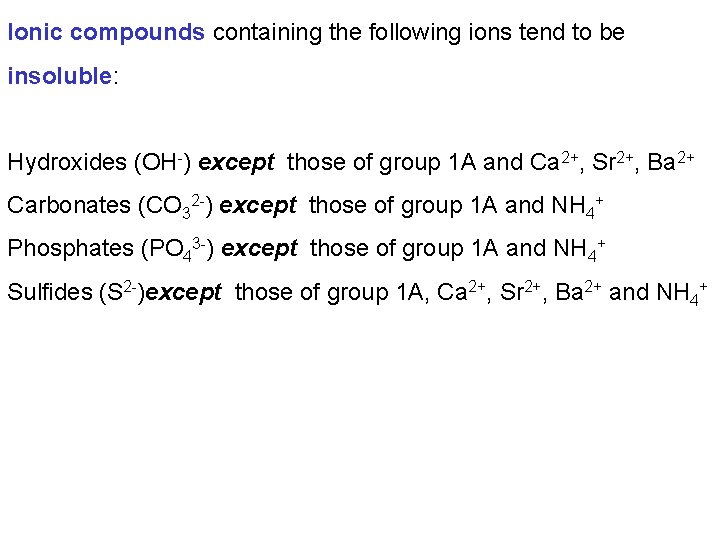 Ionic compounds containing the following ions tend to be insoluble:

Hydroxides ($OH^-$) except those of group 1A and $Ca^{2+}$, $Sr^{2+}$, $Ba^{2+}$

Carbonates ($CO_3^{2-}$) except those of group 1A and $NH_4^+$

Phosphates ($PO_4^{3-}$) except those of group 1A and $NH_4^+$

Sulfides ($S^{2-}$)except those of group 1A, $Ca^{2+}$, $Sr^{2+}$, $Ba^{2+}$ and $NH_4^+$